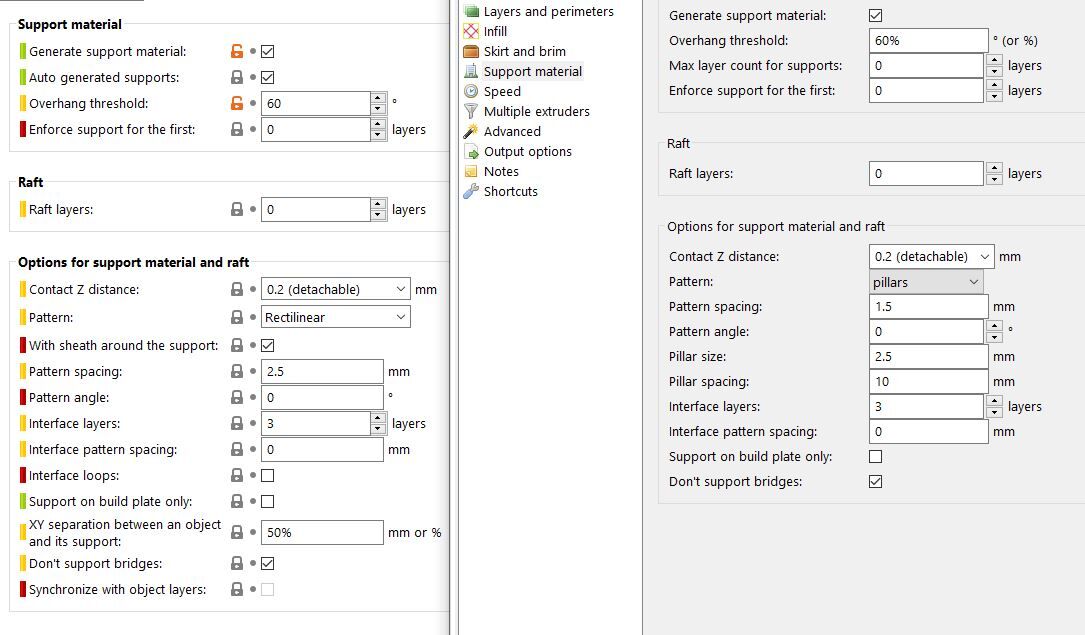 Support material

Generate support material:
Auto generated supports:
Overhang threshold: 60 °
Enforce support for the first: 0 layers

Raft

Raft layers: 0 layers

Options for support material and raft

Contact Z distance: 0.2 (detachable) mm
Pattern: Rectilinear
With sheath around the support:
Pattern spacing: 2.5 mm
Pattern angle: 0 °
Interface layers: 3 layers
Interface pattern spacing: 0 mm
Interface loops:
Support on build plate only:
XY separation between an object and its support: 50% mm or %
Don't support bridges:
Synchronize with object layers:

Layers and perimeters
Infill
Skirt and brim
Support material
Speed
Multiple extruders
Advanced
Output options
Notes
Shortcuts

Generate support material:
Overhang threshold: 60% ° (or %)
Max layer count for supports: 0 layers
Enforce support for the first: 0 layers

Raft

Raft layers: 0 layers

Options for support material and raft

Contact Z distance: 0.2 (detachable) mm
Pattern: pillars
Pattern spacing: 1.5 mm
Pattern angle: 0 °
Pillar size: 2.5 mm
Pillar spacing: 10 mm
Interface layers: 3 layers
Interface pattern spacing: 0 mm
Support on build plate only:
Don't support bridges: